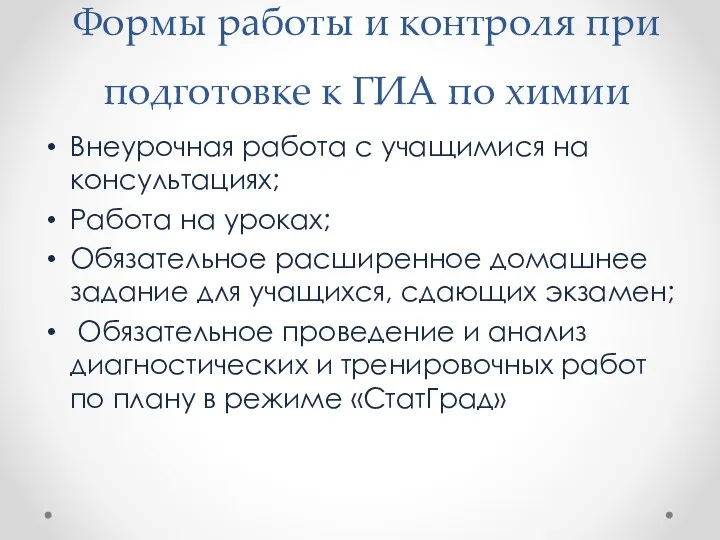 Формы работы и контроля при подготовке к ГИА по химии

• Внеурочная работа с учащимися на консультациях;
• Работа на уроках;
• Обязательное расширенное домашнее задание для учащихся, сдающих экзамен;
• Обязательное проведение и анализ диагностических и тренировочных работ по плану в режиме «СтатГрад»